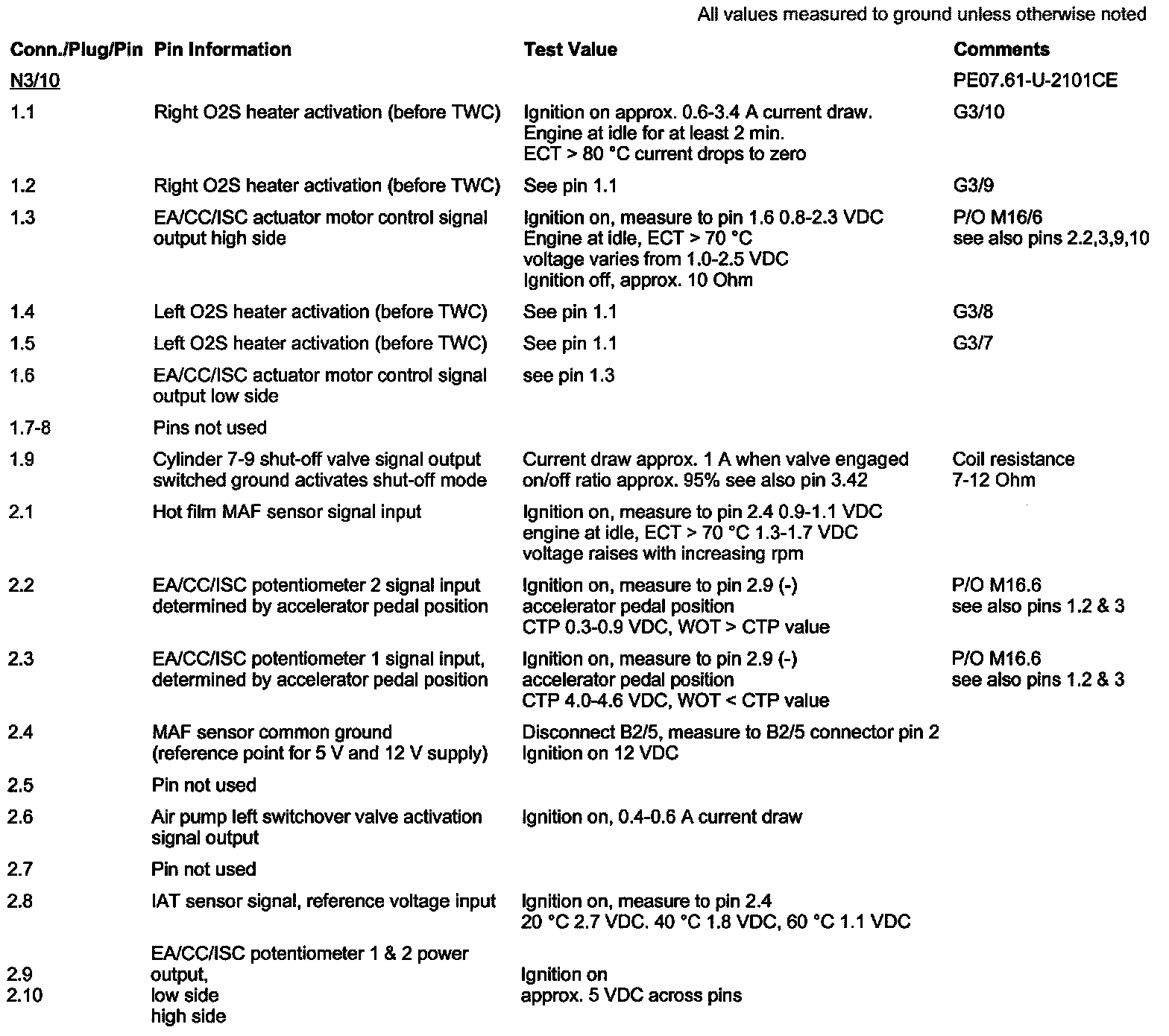 All values measured to ground unless otherwise noted

| Conn./Plug/Pin | Pin Information | Test Value | Comments |
|---|---|---|---|
| N3/10 | | | PE07.61-U-2101CE |
| 1.1 | Right O2S heater activation (before TWC) | Ignition on approx. 0.6-3.4 A current draw. Engine at idle for at least 2 min. ECT > 80 °C current drops to zero | G3/10 |
| 1.2 | Right O2S heater activation (before TWC) | See pin 1.1 | G3/9 |
| 1.3 | EA/CC/ISC actuator motor control signal output high side | Ignition on, measure to pin 1.6 0.8-2.3 VDC Engine at idle, ECT > 70 °C voltage varies from 1.0-2.5 VDC Ignition off, approx. 10 Ohm | P/O M16/6 see also pins 2.2,3,9,10 |
| 1.4 | Left O2S heater activation (before TWC) | See pin 1.1 | G3/8 |
| 1.5 | Left O2S heater activation (before TWC) | See pin 1.1 | G3/7 |
| 1.6 | EA/CC/ISC actuator motor control signal output low side | see pin 1.3 | |
| 1.7-8 | Pins not used | | |
| 1.9 | Cylinder 7-9 shut-off valve signal output switched ground activates shut-off mode | Current draw approx. 1 A when valve engaged on/off ratio approx. 95% see also pin 3.42 | Coil resistance 7-12 Ohm |
| 2.1 | Hot film MAF sensor signal input | Ignition on, measure to pin 2.4 0.9-1.1 VDC engine at idle, ECT > 70 °C 1.3-1.7 VDC voltage raises with increasing rpm | |
| 2.2 | EA/CC/ISC potentiometer 2 signal input determined by accelerator pedal position | Ignition on, measure to pin 2.9 (-) accelerator pedal position CTP 0.3-0.9 VDC, WOT > CTP value | P/O M16.6 see also pins 1.2 & 3 |
| 2.3 | EA/CC/ISC potentiometer 1 signal input, determined by accelerator pedal position | Ignition on, measure to pin 2.9 (-) accelerator pedal position CTP 4.0-4.6 VDC, WOT < CTP value | P/O M16.6 see also pins 1.2 & 3 |
| 2.4 | MAF sensor common ground (reference point for 5 V and 12 V supply) | Disconnect B2/5, measure to B2/5 connector pin 2 Ignition on 12 VDC | |
| 2.5 | Pin not used | | |
| 2.6 | Air pump left switchover valve activation signal output | Ignition on, 0.4-0.6 A current draw | |
| 2.7 | Pin not used | | |
| 2.8 | IAT sensor signal, reference voltage input | Ignition on, measure to pin 2.4 20 °C 2.7 VDC. 40 °C 1.8 VDC, 60 °C 1.1 VDC | |
| 2.9 2.10 | EA/CC/ISC potentiometer 1 & 2 power output, low side high side | Ignition on approx. 5 VDC across pins | |